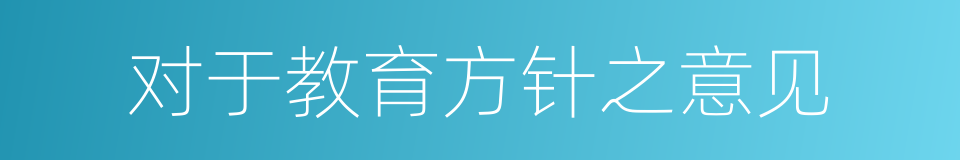 对于教育方针之意见